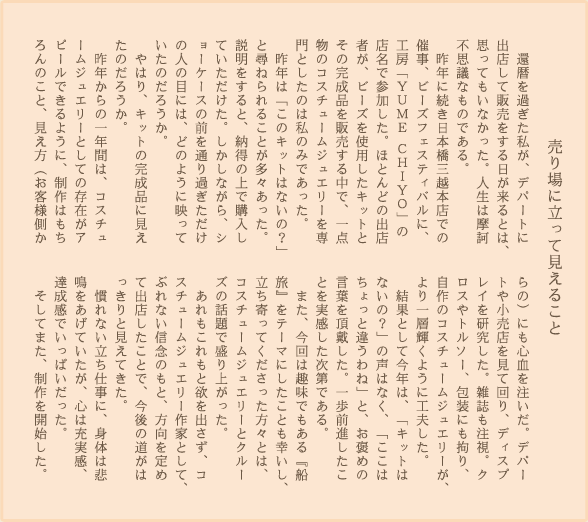 売り場に立って見えること

還暦を過ぎた私が、デパートに出店して販売をする日が来るとは、思ってもいなかった。人生は摩訶不思議なものである。

昨年に続き日本橋三越本店での催事、ビーズフェスティバルに、工房「ＹＵＭＥ ＣＨＩＹＯ」の店名で参加した。ほとんどの出店者が、ビーズを使用したキットとその完成品を販売する中で、一点物のコスチュームジュエリーを専門としたのは私のみであった。

昨年は「このキットはないの？」と尋ねられることが多々あった。説明をすると、納得の上で購入していただけた。しかしながら、ショーケースの前を通り過ぎただけの人の目には、どのように映っていたのだろうか。

やはり、キットの完成品に見えたのだろうか。

昨年からの一年間は、コスチュームジュエリーとしての存在がアピールできるように、制作はもちろんのこと、見え方（お客様側からの）にも心血を注いだ。デパートや小売店を見て回り、ディスプレイを研究した。雑誌も注視。クロスやトルソー、包装にも拘り、自作のコスチュームジュエリーが、より一層輝くように工夫した。

結果として今年は、「キットはないの？」の声はなく、「ここはちょっと違うわね」と、お褒めの言葉を頂戴した。一歩前進したことを実感した次第である。

また、今回は趣味でもある『船旅』をテーマにしたことも幸いし、立ち寄ってくださった方々とは、コスチュームジュエリーとクルーズの話題で盛り上がった。

あれもこれもと欲を出さず、コスチュームジュエリー作家として、ぶれない信念のもと、方向を定めて出店したことで、今後の道がはっきりと見えてきた。

慣れない立ち仕事に、身体は悲鳴をあげていたが、心は充実感、達成感でいっぱいだった。

そしてまた、制作を開始した。